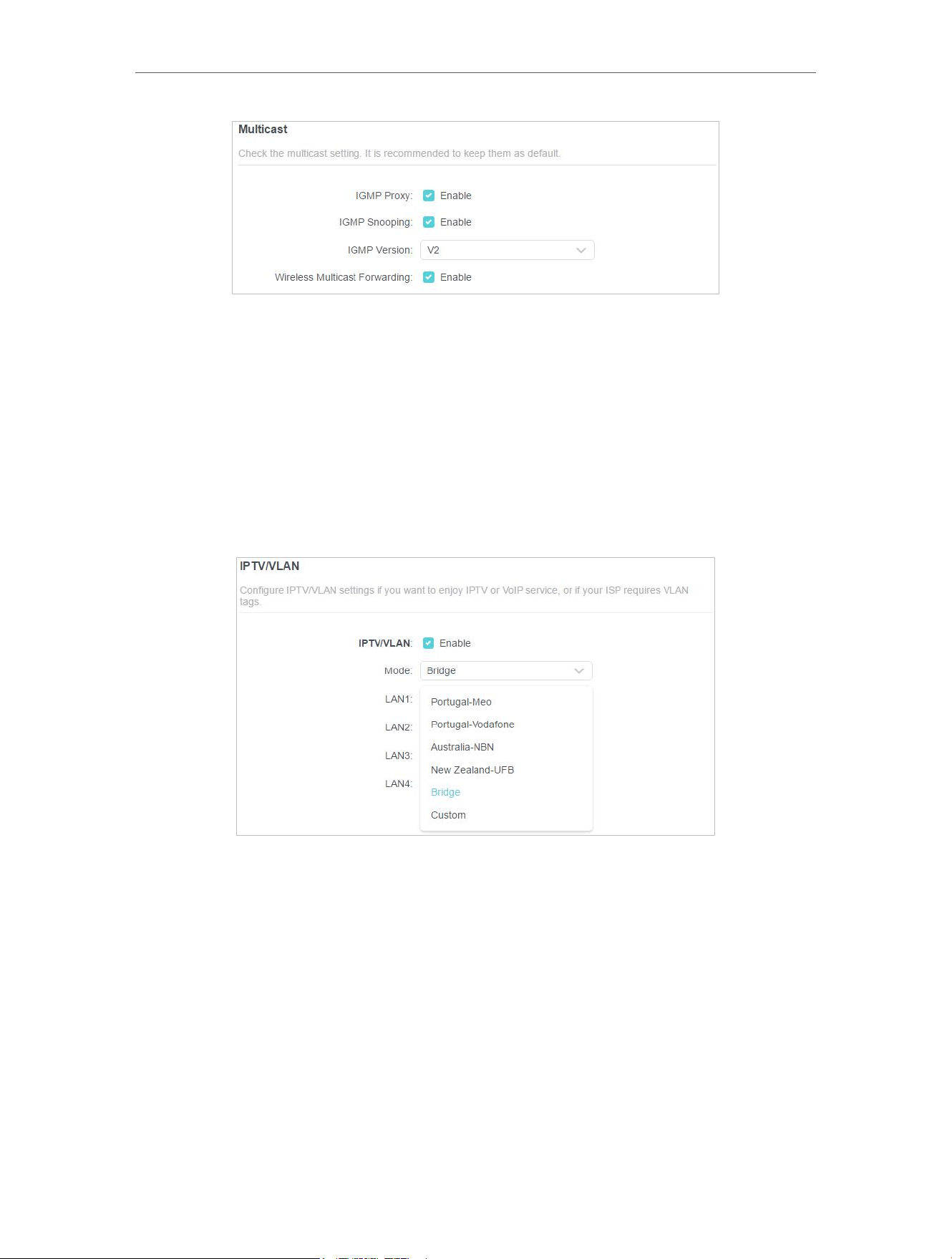 Multicast

Check the multicast setting. It is recommended to keep them as default.

IGMP Proxy: Enable

IGMP Snooping: Enable

IGMP Version: V2

Wireless Multicast Forwarding: Enable

IPTV/VLAN

Configure IPTV/VLAN settings if you want to enjoy IPTV or VoIP service, or if your ISP requires VLAN tags.

IPTV/VLAN: Enable

Mode: Bridge

LAN1:

LAN2:

LAN3:

LAN4:

Portugal-Meo

Portugal-Vodafone

Australia-NBN

New Zealand-UFB

Bridge

Custom